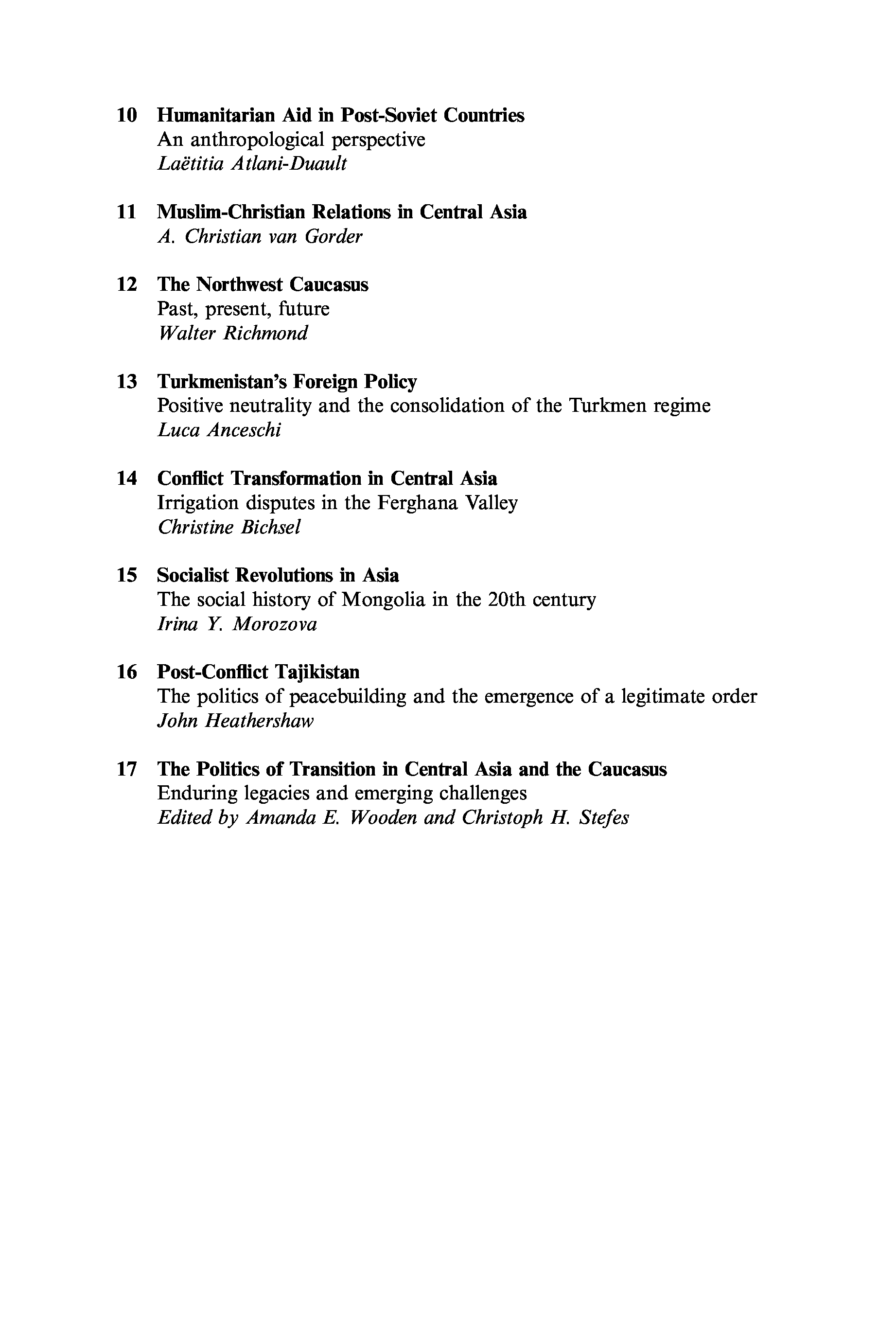 10 Humanitarian Aid in Post-Soviet Countries
An anthropological perspective
Laëtitia Atlani-Duault

11 Muslim-Christian Relations in Central Asia
A. Christian van Gorder

12 The Northwest Caucasus
Past, present, future
Walter Richmond

13 Turkmenistan's Foreign Policy
Positive neutrality and the consolidation of the Turkmen regime
Luca Anceschi

14 Conflict Transformation in Central Asia
Irrigation disputes in the Ferghana Valley
Christine Bichsel

15 Socialist Revolutions in Asia
The social history of Mongolia in the 20th century
Irina Y. Morozova

16 Post-Conflict Tajikistan
The politics of peacebuilding and the emergence of a legitimate order
John Heathershaw

17 The Politics of Transition in Central Asia and the Caucasus
Enduring legacies and emerging challenges
Edited by Amanda E. Wooden and Christoph H. Stefes